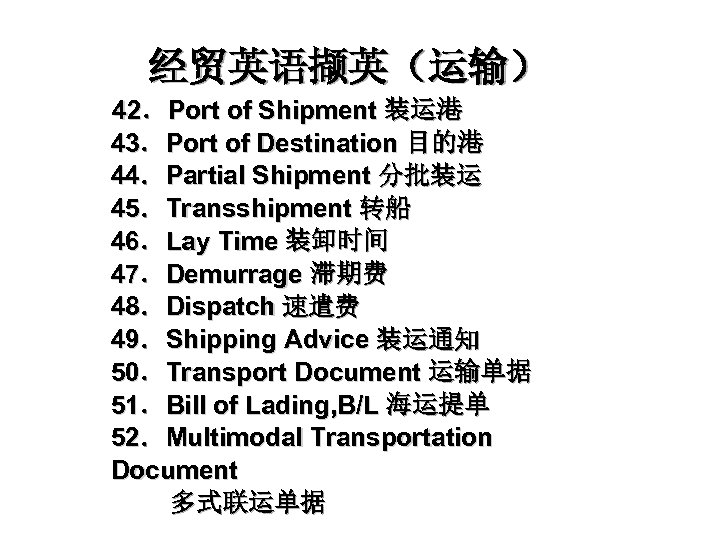 经贸英语撷英（运输）

42．Port of Shipment 装运港
43．Port of Destination 目的港
44．Partial Shipment 分批装运
45．Transshipment 转船
46．Lay Time 装卸时间
47．Demurrage 滞期费
48．Dispatch 速遣费
49．Shipping Advice 装运通知
50．Transport Document 运输单据
51．Bill of Lading,B/L 海运提单
52．Multimodal Transportation Document 多式联运单据